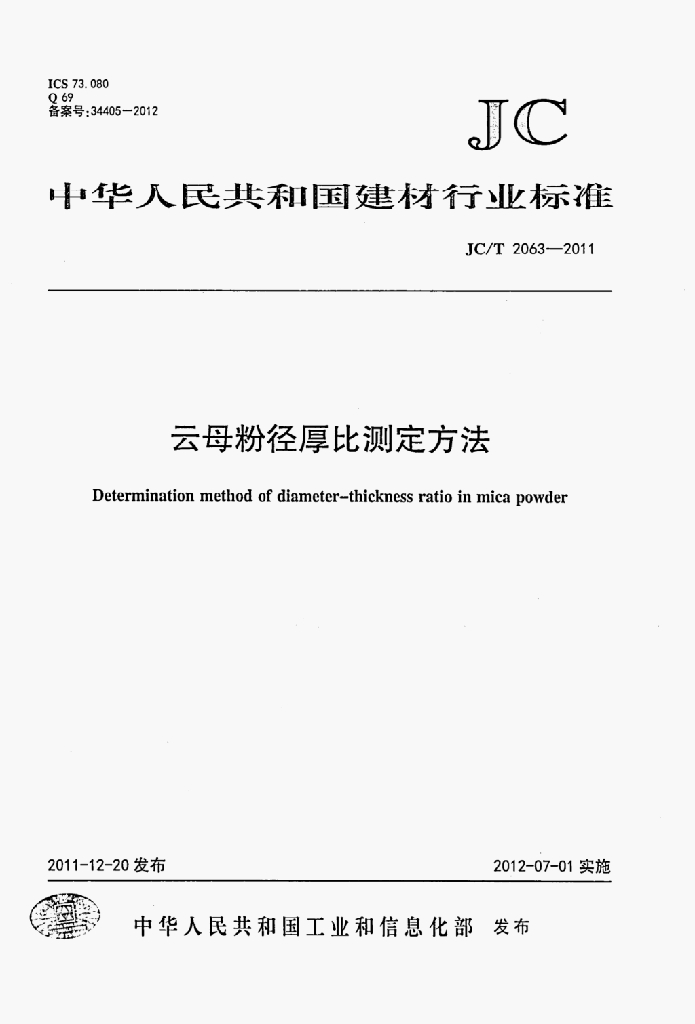 ICS 73.080
Q 69
备案号:34405—2012

JC

中华人民共和国建材行业标准

JC/T 2063—2011

云母粉径厚比测定方法

Determination method of diameter-thickness ratio in mica powder

2011-12-20 发布

2012-07-01 实施

中华人民共和国工业和信息化部 发布